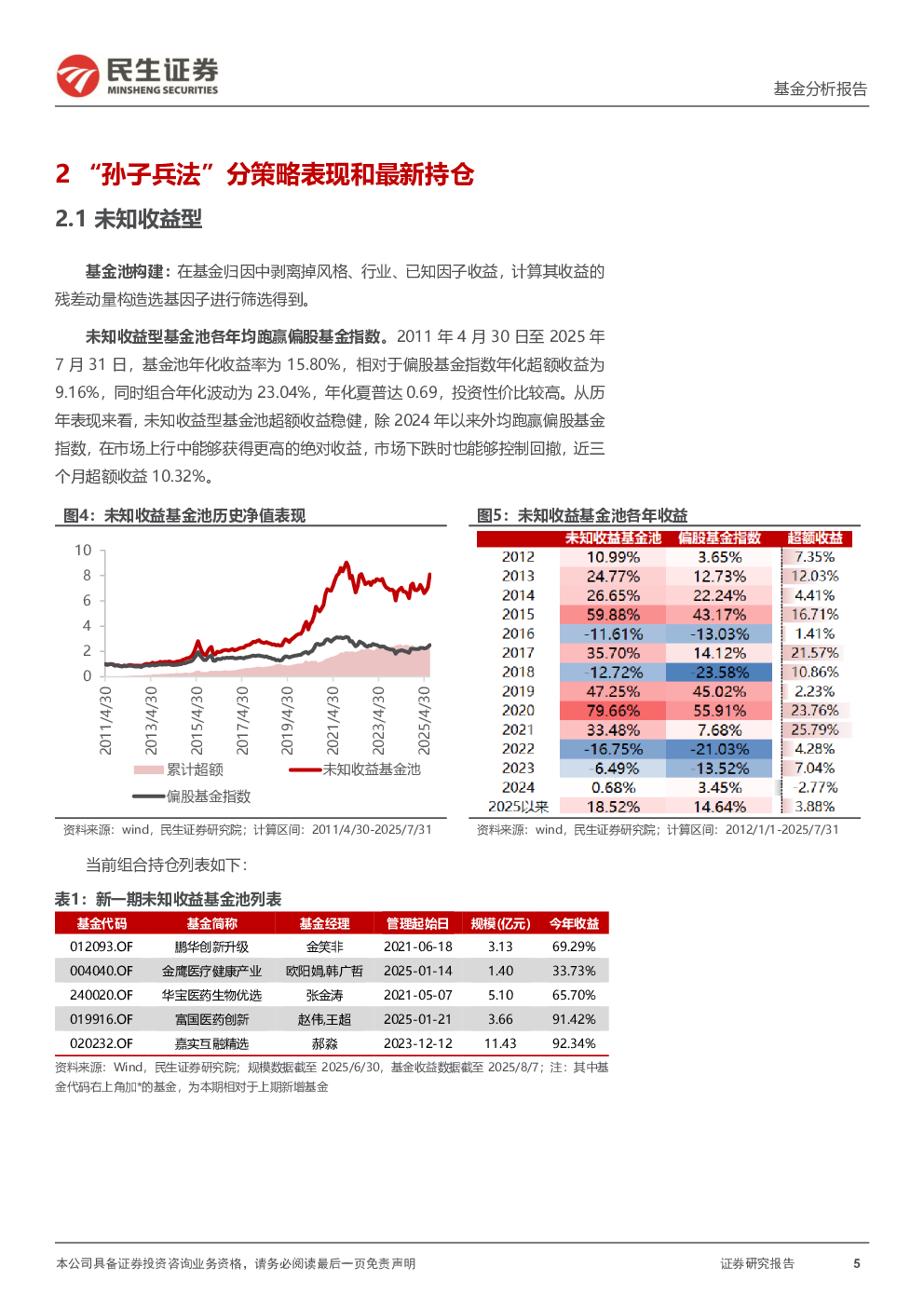 民生证券
MINSHENG SECURITIES

基金分析报告

2 “孙子兵法”分策略表现和最新持仓

2.1 未知收益型

基金池构建：在基金归因中剥离掉风格、行业、已知因子收益，计算其收益的残差动量构造选基因子进行筛选得到。

未知收益型基金池各年均跑赢偏股基金指数。2011 年 4 月 30 日至 2025 年 7 月 31 日，基金池年化收益率为 15.80%，相对于偏股基金指数年化超额收益为 9.16%，同时组合年化波动为 23.04%，年化夏普达 0.69，投资性价比较高。从历年表现来看，未知收益型基金池超额收益稳健，除 2024 年以来外均跑赢偏股基金指数，在市场上行中能够获得更高的绝对收益，市场下跌时也能够控制回撤，近三个月超额收益 10.32%。

图4：未知收益基金池历史净值表现

10
8
6
4
2
0
2011/4/30
2013/4/30
2015/4/30
2017/4/30
2019/4/30
2021/4/30
2023/4/30
2025/4/30
累计超额
未知收益基金池
偏股基金指数

资料来源：wind，民生证券研究院；计算区间：2011/4/30-2025/7/31

图5：未知收益基金池各年收益

| | 未知收益基金池 | 偏股基金指数 | 超额收益 |
|---|---|---|---|
| 2012 | 10.99% | 3.65% | 7.35% |
| 2013 | 24.77% | 12.73% | 12.03% |
| 2014 | 26.65% | 22.24% | 4.41% |
| 2015 | 59.88% | 43.17% | 16.71% |
| 2016 | -11.61% | -13.03% | 1.41% |
| 2017 | 35.70% | 14.12% | 21.57% |
| 2018 | -12.72% | -23.58% | 10.86% |
| 2019 | 47.25% | 45.02% | 2.23% |
| 2020 | 79.66% | 55.91% | 23.76% |
| 2021 | 33.48% | 7.68% | 25.79% |
| 2022 | -16.75% | -21.03% | 4.28% |
| 2023 | -6.49% | -13.52% | 7.04% |
| 2024 | 0.68% | 3.45% | -2.77% |
| 2025以来 | 18.52% | 14.64% | 3.88% |

资料来源：wind，民生证券研究院；计算区间：2012/1/1-2025/7/31

当前组合持仓列表如下：

表1：新一期未知收益基金池列表

| 基金代码 | 基金简称 | 基金经理 | 管理起始日 | 规模(亿元) | 今年收益 |
|---|---|---|---|---|---|
| 012093.OF | 鹏华创新升级 | 金笑非 | 2021-06-18 | 3.13 | 69.29% |
| 004040.OF | 金鹰医疗健康产业 | 欧阳娟,韩广哲 | 2025-01-14 | 1.40 | 33.73% |
| 240020.OF | 华宝医药生物优选 | 张金涛 | 2021-05-07 | 5.10 | 65.70% |
| 019916.OF | 富国医药创新 | 赵伟,王超 | 2025-01-21 | 3.66 | 91.42% |
| 020232.OF | 嘉实互融精选 | 郝淼 | 2023-12-12 | 11.43 | 92.34% |

资料来源：Wind，民生证券研究院；规模数据截至 2025/6/30，基金收益数据截至 2025/8/7；注：其中基金代码右上角加*的基金，为本期相对于上期新增基金

本公司具备证券投资咨询业务资格，请务必阅读最后一页免责声明

证券研究报告

5